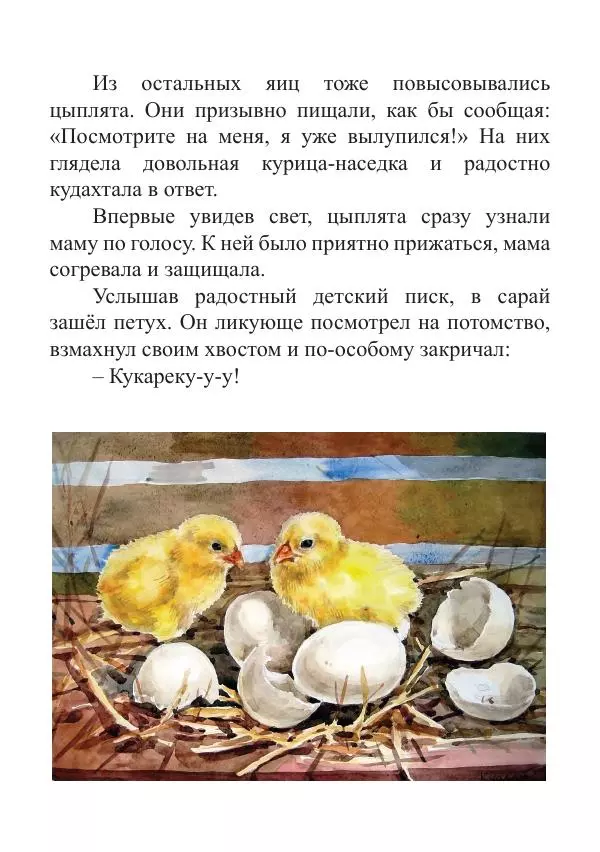 Из остальных яиц тоже повысовывались цыплята. Они призывно пищали, как бы сообщая: «Посмотрите на меня, я уже вылупился!» На них глядела довольная курица-наседка и радостно кудахтала в ответ.

Впервые увидев свет, цыплята сразу узнали маму по голосу. К ней было приятно прижаться, мама согревала и защищала.

Услышав радостный детский писк, в сарай зашёл петух. Он ликующе посмотрел на потомство, взмахнул своим хвостом и по-особому закричал:

– Кукареку-у-у!